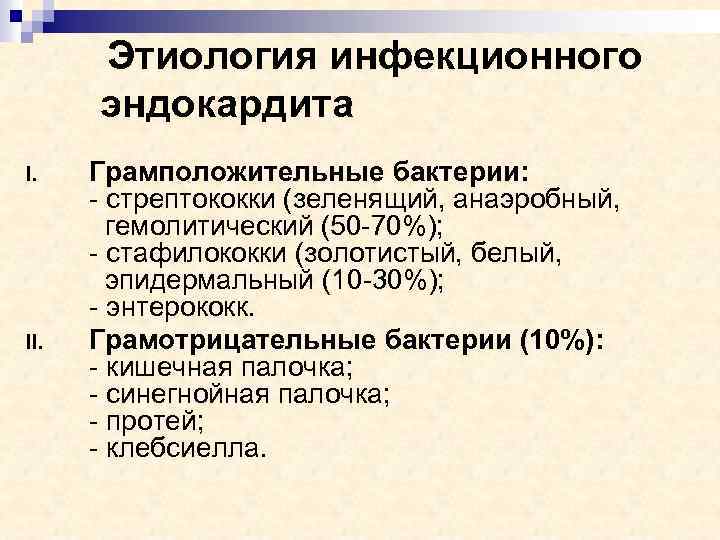 Этиология инфекционного эндокардита

I. Грамположительные бактерии:
- стрептококки (зеленящий, анаэробный, гемолитический (50-70%);
- стафилококки (золотистый, белый, эпидермальный (10-30%);
- энтерококк.

II. Грамотрицательные бактерии (10%):
- кишечная палочка;
- синегнойная палочка;
- протей;
- клебсиелла.